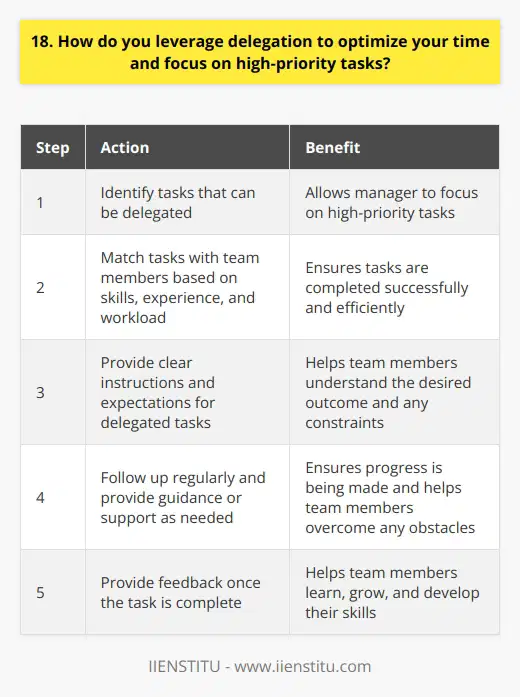 18. How do you leverage delegation to optimize your time and focus on high-priority tasks?

| Step | Action | Benefit |
|---|---|---|
| 1 | Identify tasks that can be delegated | Allows manager to focus on high-priority tasks |
| 2 | Match tasks with team members based on skills, experience, and workload | Ensures tasks are completed successfully and efficiently |
| 3 | Provide clear instructions and expectations for delegated tasks | Helps team members understand the desired outcome and any constraints |
| 4 | Follow up regularly and provide guidance or support as needed | Ensures progress is being made and helps team members overcome any obstacles |
| 5 | Provide feedback once the task is complete | Helps team members learn, grow, and develop their skills |

IIENSTITU - www.iienstitu.com